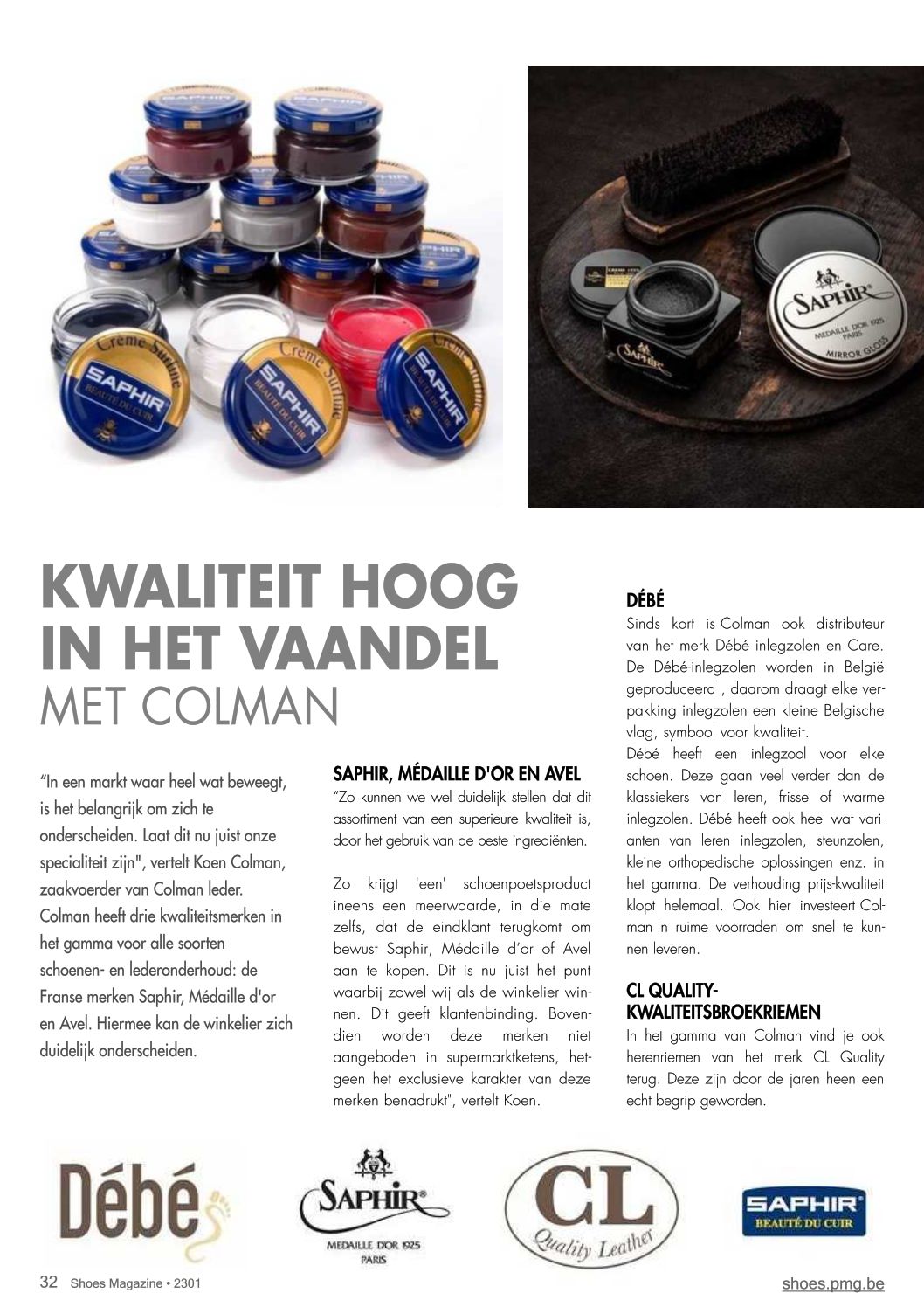 Crème Surfine
SAPHIR
BEAUTÉ DU CUIR

SAPHIR
MEDAILLE D'OR 1925
PARIS
MIRROR GLOSS

KWALITEIT HOOG IN HET VAANDEL
MET COLMAN

"In een markt waar heel wat beweegt, is het belangrijk om zich te onderscheiden. Laat dit nu juist onze specialiteit zijn", vertelt Koen Colman, zaakvoerder van Colman leder. Colman heeft drie kwaliteitsmerken in het gamma voor alle soorten schoenen- en lederonderhoud: de Franse merken Saphir, Médaille d'or en Avel. Hiermee kan de winkelier zich duidelijk onderscheiden.

SAPHIR, MÉDAILLE D'OR EN AVEL
"Zo kunnen we wel duidelijk stellen dat dit assortiment van een superieure kwaliteit is, door het gebruik van de beste ingrediënten.

Zo krijgt 'een' schoenpoetsproduct ineens een meerwaarde, in die mate zelfs, dat de eindklant terugkomt om bewust Saphir, Médaille d'or of Avel aan te kopen. Dit is nu juist het punt waarbij zowel wij als de winkelier winnen. Dit geeft klantenbinding. Bovendien worden deze merken niet aangeboden in supermarktketens, hetgeen het exclusieve karakter van deze merken benadrukt", vertelt Koen.

DÉBÉ
Sinds kort is Colman ook distributeur van het merk Débé inlegzolen en Care. De Débé-inlegzolen worden in België geproduceerd , daarom draagt elke verpakking inlegzolen een kleine Belgische vlag, symbool voor kwaliteit.
Débé heeft een inlegzool voor elke schoen. Deze gaan veel verder dan de klassiekers van leren, frisse of warme inlegzolen. Débé heeft ook heel wat varianten van leren inlegzolen, steunzolen, kleine orthopedische oplossingen enz. in het gamma. De verhouding prijs-kwaliteit klopt helemaal. Ook hier investeert Colman in ruime voorraden om snel te kunnen leveren.

CL QUALITY-KWALITEITSBROEKRIEMEN
In het gamma van Colman vind je ook herenriemen van het merk CL Quality terug. Deze zijn door de jaren heen een echt begrip geworden.

Débé

SAPHIR
MEDAILLE D'OR 1925
PARIS

CL
Quality Leather

SAPHIR
BEAUTÉ DU CUIR

32 Shoes Magazine • 2301
shoes.pmg.be